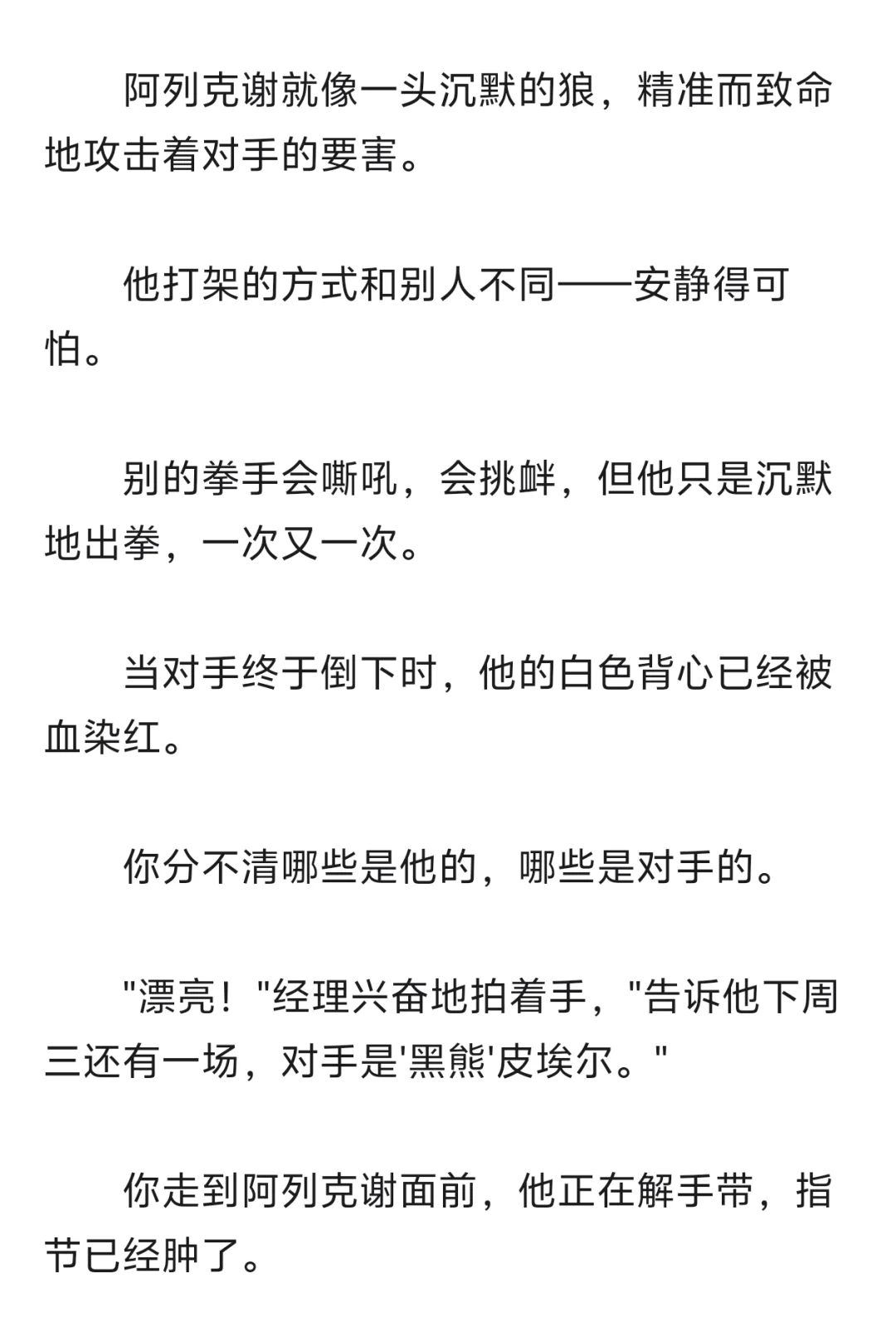 阿列克谢就像一头沉默的狼，精准而致命地攻击着对手的要害。

他打架的方式和别人不同——安静得可怕。

别的拳手会嘶吼，会挑衅，但他只是沉默地出拳，一次又一次。

当对手终于倒下时，他的白色背心已经被血染红。

你分不清哪些是他的，哪些是对手的。

"漂亮！"经理兴奋地拍着手，"告诉他下周三还有一场，对手是'黑熊'皮埃尔。"

你走到阿列克谢面前，他正在解手带，指节已经肿了。